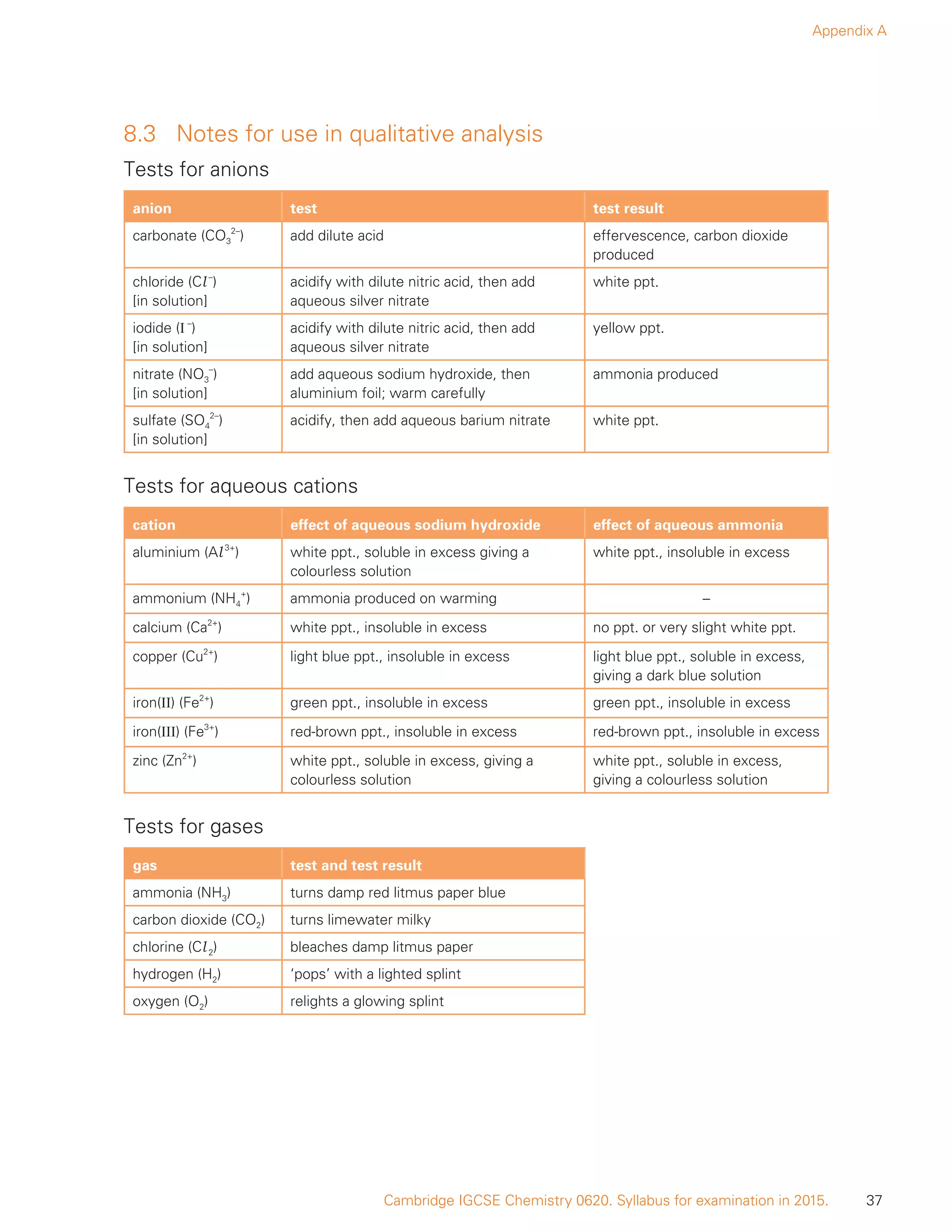 Appendix A

8.3 Notes for use in qualitative analysis

Tests for anions

| anion | test | test result |
|---|---|---|
| carbonate ($CO_3^{2-}$) | add dilute acid | effervescence, carbon dioxide produced |
| chloride ($Cl^-$) [in solution] | acidify with dilute nitric acid, then add aqueous silver nitrate | white ppt. |
| iodide ($I^-$) [in solution] | acidify with dilute nitric acid, then add aqueous silver nitrate | yellow ppt. |
| nitrate ($NO_3^-$) [in solution] | add aqueous sodium hydroxide, then aluminium foil; warm carefully | ammonia produced |
| sulfate ($SO_4^{2-}$) [in solution] | acidify, then add aqueous barium nitrate | white ppt. |

Tests for aqueous cations

| cation | effect of aqueous sodium hydroxide | effect of aqueous ammonia |
|---|---|---|
| aluminium ($Al^{3+}$) | white ppt., soluble in excess giving a colourless solution | white ppt., insoluble in excess |
| ammonium ($NH_4^+$) | ammonia produced on warming | – |
| calcium ($Ca^{2+}$) | white ppt., insoluble in excess | no ppt. or very slight white ppt. |
| copper ($Cu^{2+}$) | light blue ppt., insoluble in excess | light blue ppt., soluble in excess, giving a dark blue solution |
| iron(II) ($Fe^{2+}$) | green ppt., insoluble in excess | green ppt., insoluble in excess |
| iron(III) ($Fe^{3+}$) | red-brown ppt., insoluble in excess | red-brown ppt., insoluble in excess |
| zinc ($Zn^{2+}$) | white ppt., soluble in excess, giving a colourless solution | white ppt., soluble in excess, giving a colourless solution |

Tests for gases

| gas | test and test result |
|---|---|
| ammonia ($NH_3$) | turns damp red litmus paper blue |
| carbon dioxide ($CO_2$) | turns limewater milky |
| chlorine ($Cl_2$) | bleaches damp litmus paper |
| hydrogen ($H_2$) | ‘pops’ with a lighted splint |
| oxygen ($O_2$) | relights a glowing splint |

Cambridge IGCSE Chemistry 0620. Syllabus for examination in 2015. 37